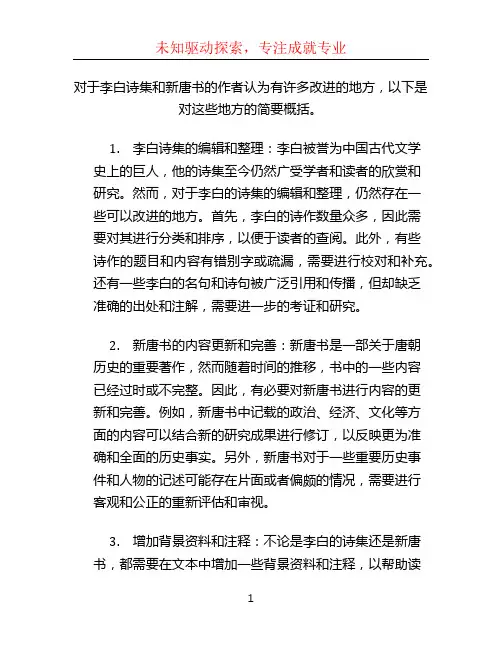 未知驱动探索，专注成就专业

对于李白诗集和新唐书的作者认为有许多改进的地方，以下是对这些地方的简要概括。

1. 李白诗集的编辑和整理：李白被誉为中国古代文学史上的巨人，他的诗集至今仍然广受学者和读者的欣赏和研究。然而，对于李白的诗集的编辑和整理，仍然存在一些可以改进的地方。首先，李白的诗作数量众多，因此需要对其进行分类和排序，以便于读者的查阅。此外，有些诗作的题目和内容有错别字或疏漏，需要进行校对和补充。还有一些李白的名句和诗句被广泛引用和传播，但却缺乏准确的出处和注解，需要进一步的考证和研究。

2. 新唐书的内容更新和完善：新唐书是一部关于唐朝历史的重要著作，然而随着时间的推移，书中的一些内容已经过时或不完整。因此，有必要对新唐书进行内容的更新和完善。例如，新唐书中记载的政治、经济、文化等方面的内容可以结合新的研究成果进行修订，以反映更为准确和全面的历史事实。另外，新唐书对于一些重要历史事件和人物的记述可能存在片面或者偏颇的情况，需要进行客观和公正的重新评估和审视。

3. 增加背景资料和注释：不论是李白的诗集还是新唐书，都需要在文本中增加一些背景资料和注释，以帮助读

1